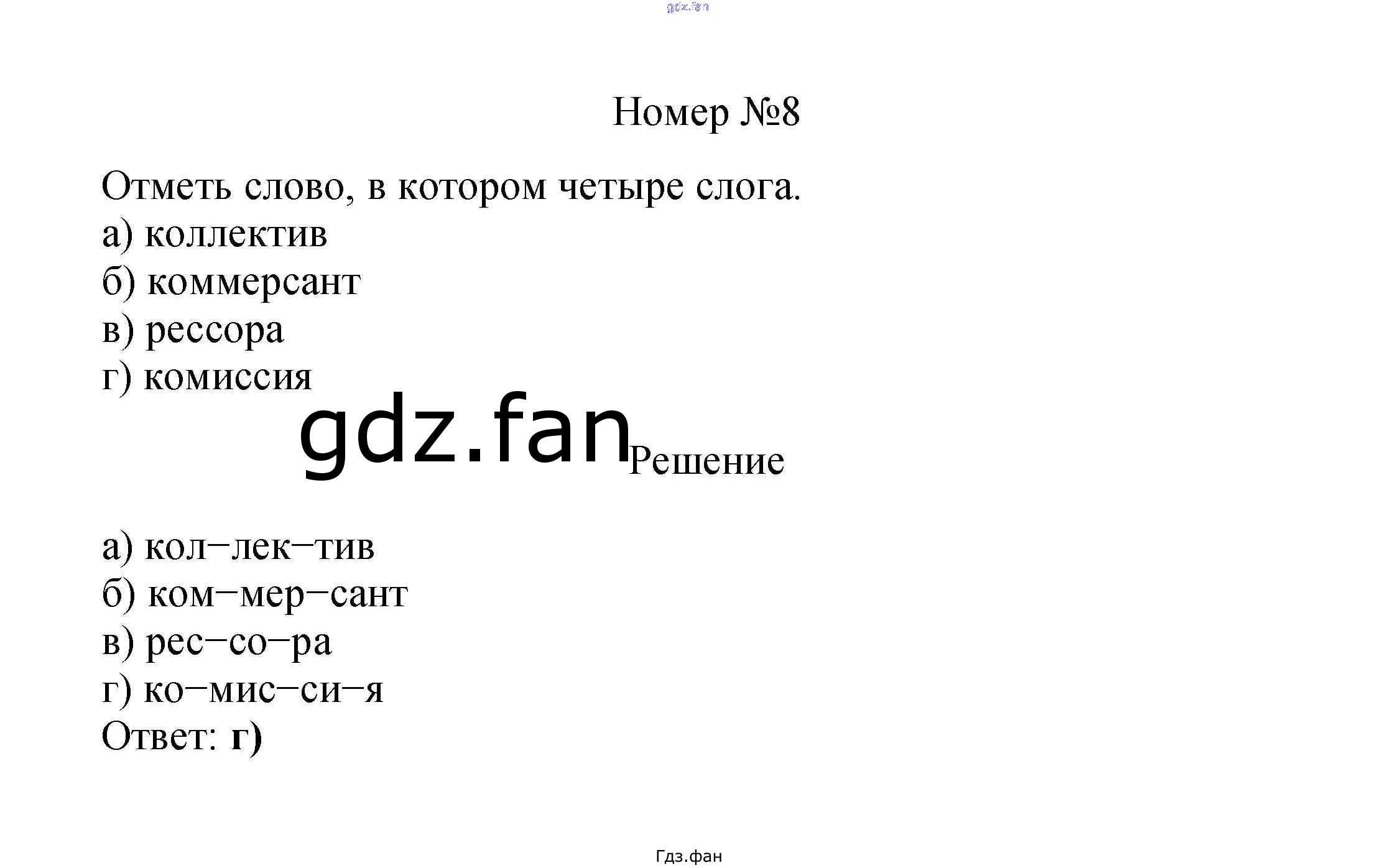 Номер №8

Отметь слово, в котором четыре слога.
а) коллектив
б) коммерсант
в) рессора
г) комиссия

Решение

а) кол–лек–тив
б) ком–мер–сант
в) рес–со–ра
г) ко–мис–си–я
Ответ: г)

Гдз.фан

gdz.fan